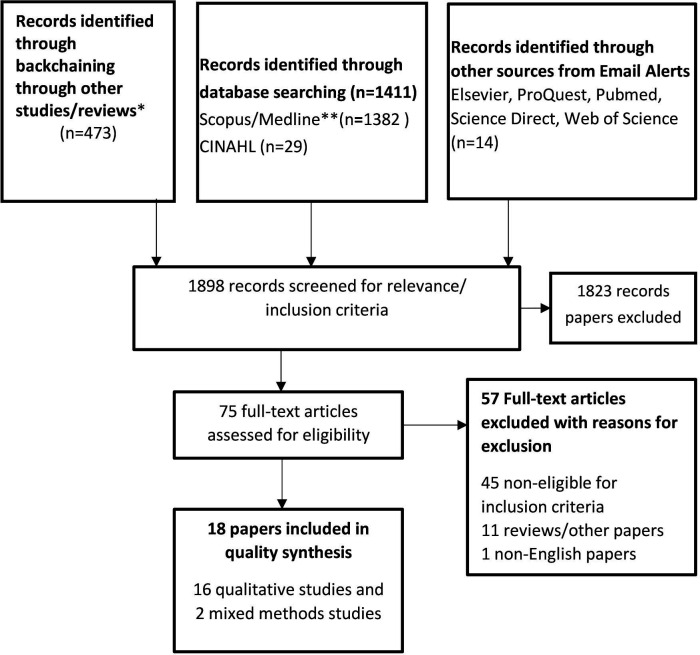 Records identified through backchaining through other studies/reviews*
(n=473)

Records identified through database searching (n=1411)
Scopus/Medline**(n=1382 )
CINAHL (n=29)

Records identified through other sources from Email Alerts
Elsevier, ProQuest, Pubmed, Science Direct, Web of Science (n=14)

1898 records screened for relevance/ inclusion criteria

1823 records papers excluded

75 full-text articles assessed for eligibility

57 Full-text articles excluded with reasons for exclusion

45 non-eligible for inclusion criteria
11 reviews/other papers
1 non-English papers

18 papers included in quality synthesis

16 qualitative studies and 2 mixed methods studies